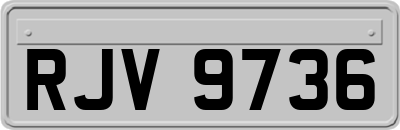 RJV 9736